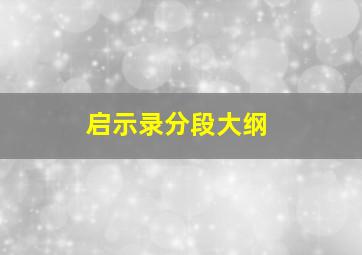 启示录分段大纲